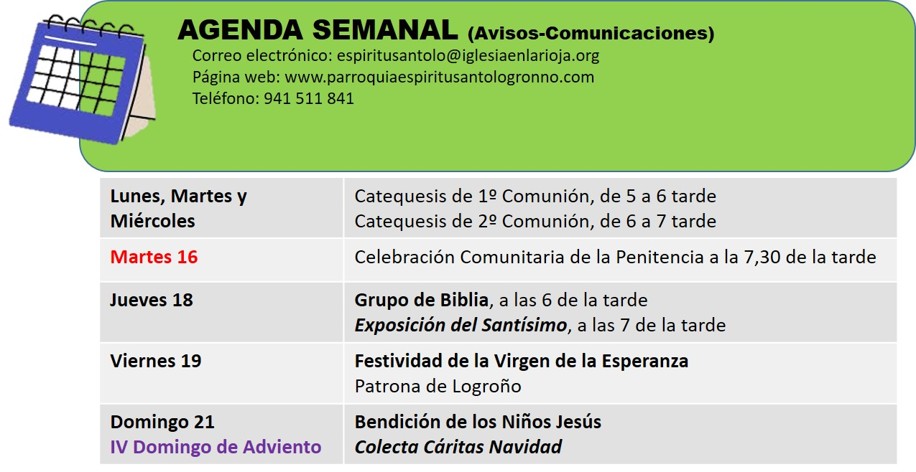 AGENDA SEMANAL (Avisos-Comunicaciones)
Correo electrónico: espiritusantolo@iglesiaenlarioja.org
Página web: www.parroquiaespiritusantologronno.com
Teléfono: 941 511 841

| Lunes, Martes y Miércoles | Catequesis de 1º Comunión, de 5 a 6 tarde Catequesis de 2º Comunión, de 6 a 7 tarde |
|---|---|
| Martes 16 | Celebración Comunitaria de la Penitencia a la 7,30 de la tarde |
| Jueves 18 | Grupo de Biblia, a las 6 de la tarde Exposición del Santísimo, a las 7 de la tarde |
| Viernes 19 | Festividad de la Virgen de la Esperanza Patrona de Logroño |
| Domingo 21 IV Domingo de Adviento | Bendición de los Niños Jesús Colecta Cáritas Navidad |